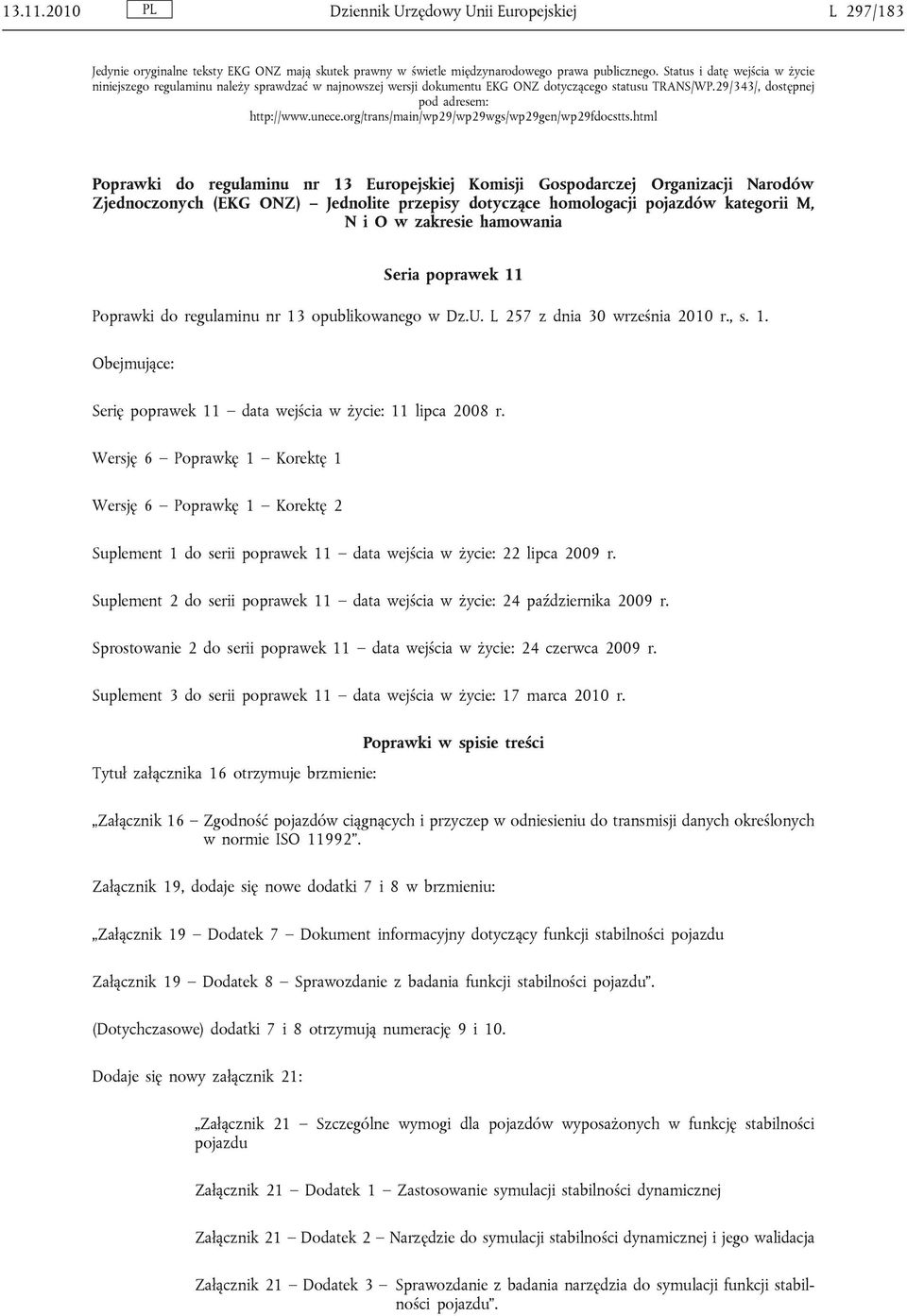 13.11.2010 PL Dziennik Urzędowy Unii Europejskiej L 297/183

Jedynie oryginalne teksty EKG ONZ mają skutek prawny w świetle międzynarodowego prawa publicznego. Status i datę wejścia w życie niniejszego regulaminu należy sprawdzać w najnowszej wersji dokumentu EKG ONZ dotyczącego statusu TRANS/WP.29/343/, dostępnej pod adresem:
http://www.unece.org/trans/main/wp29/wp29wgs/wp29gen/wp29fdocstts.html

Poprawki do regulaminu nr 13 Europejskiej Komisji Gospodarczej Organizacji Narodów Zjednoczonych (EKG ONZ) – Jednolite przepisy dotyczące homologacji pojazdów kategorii M, N i O w zakresie hamowania

Seria poprawek 11

Poprawki do regulaminu nr 13 opublikowanego w Dz.U. L 257 z dnia 30 września 2010 r., s. 1.

Obejmujące:

Serię poprawek 11 – data wejścia w życie: 11 lipca 2008 r.

Wersję 6 – Poprawkę 1 – Korektę 1

Wersję 6 – Poprawkę 1 – Korektę 2

Suplement 1 do serii poprawek 11 – data wejścia w życie: 22 lipca 2009 r.

Suplement 2 do serii poprawek 11 – data wejścia w życie: 24 października 2009 r.

Sprostowanie 2 do serii poprawek 11 – data wejścia w życie: 24 czerwca 2009 r.

Suplement 3 do serii poprawek 11 – data wejścia w życie: 17 marca 2010 r.

Poprawki w spisie treści

Tytuł załącznika 16 otrzymuje brzmienie:

„Załącznik 16 – Zgodność pojazdów ciągnących i przyczep w odniesieniu do transmisji danych określonych w normie ISO 11992”.

Załącznik 19, dodaje się nowe dodatki 7 i 8 w brzmieniu:

„Załącznik 19 – Dodatek 7 – Dokument informacyjny dotyczący funkcji stabilności pojazdu

Załącznik 19 – Dodatek 8 – Sprawozdanie z badania funkcji stabilności pojazdu”.

(Dotychczasowe) dodatki 7 i 8 otrzymują numerację 9 i 10.

Dodaje się nowy załącznik 21:

„Załącznik 21 – Szczególne wymogi dla pojazdów wyposażonych w funkcję stabilności pojazdu

Załącznik 21 – Dodatek 1 – Zastosowanie symulacji stabilności dynamicznej

Załącznik 21 – Dodatek 2 – Narzędzie do symulacji stabilności dynamicznej i jego walidacja

Załącznik 21 – Dodatek 3 – Sprawozdanie z badania narzędzia do symulacji funkcji stabilności pojazdu”.